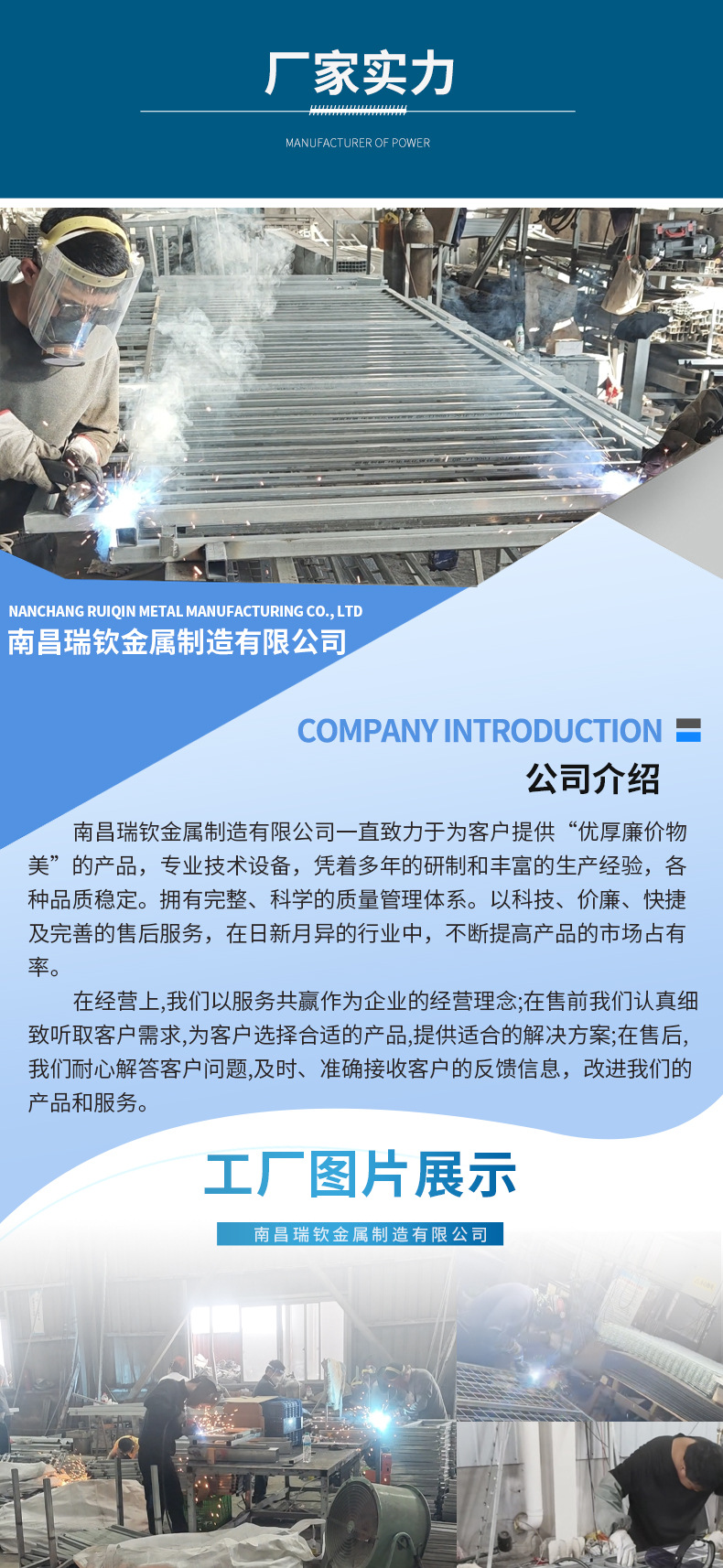 厂家实力

MANUFACTURER OF POWER

NANCHANG RUIQIN METAL MANUFACTURING CO., LTD

南昌瑞钦金属制造有限公司

COMPANY INTRODUCTION

公司介绍

南昌瑞钦金属制造有限公司一直致力于为客户提供“优厚廉价物美”的产品，专业技术设备，凭着多年的研制和丰富的生产经验，各种品质稳定。拥有完整、科学的质量管理体系。以科技、价廉、快捷及完善的售后服务，在日新月异的行业中，不断提高产品的市场占有率。

在经营上,我们以服务共赢作为企业的经营理念;在售前我们认真细致听取客户需求,为客户选择合适的产品,提供适合的解决方案;在售后,我们耐心解答客户问题,及时、准确接收客户的反馈信息，改进我们的产品和服务。

工厂图片展示

南昌瑞钦金属制造有限公司